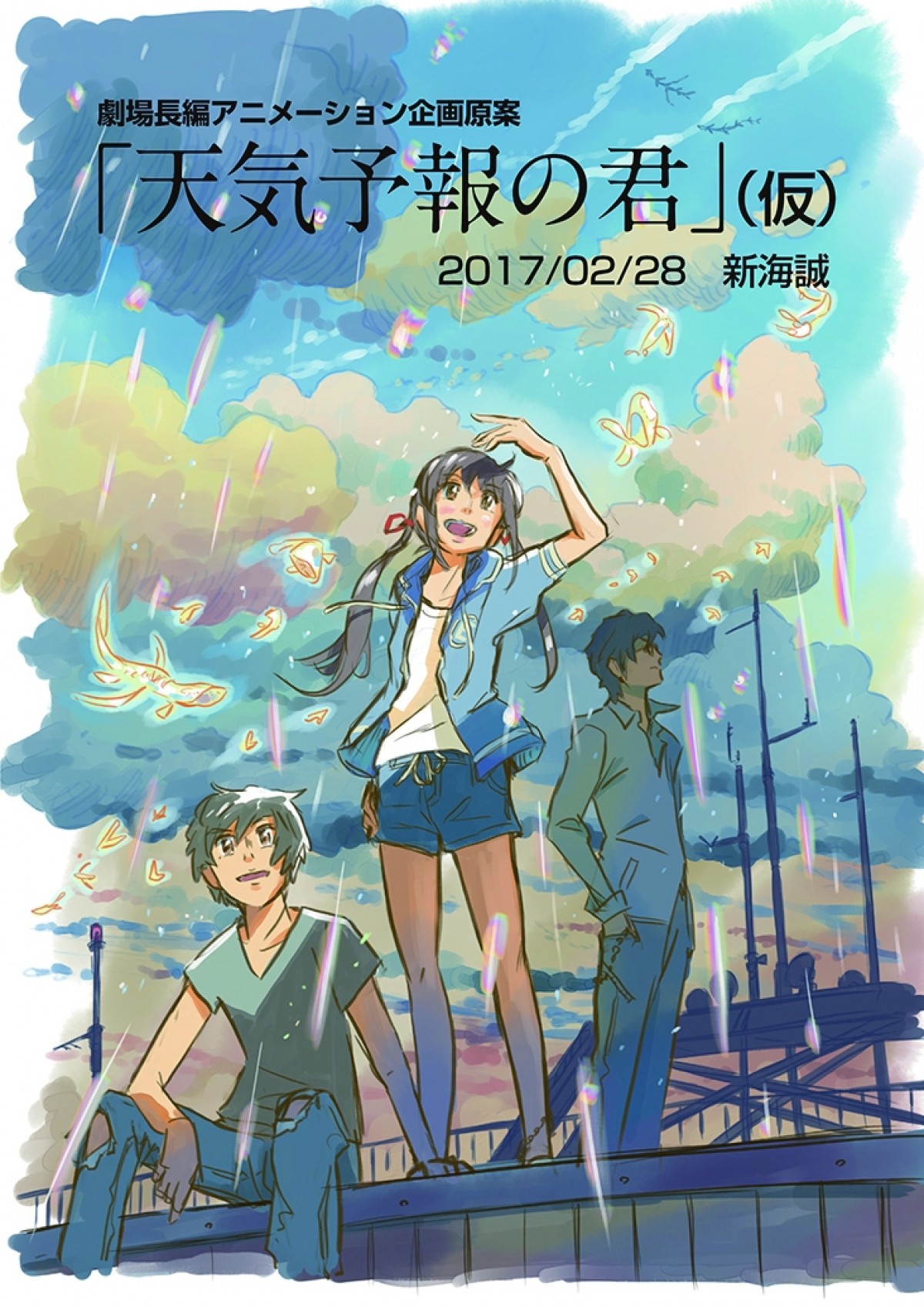 劇場長編アニメーション企画原案

「天気予報の君」(仮)

2017/02/28　新海誠